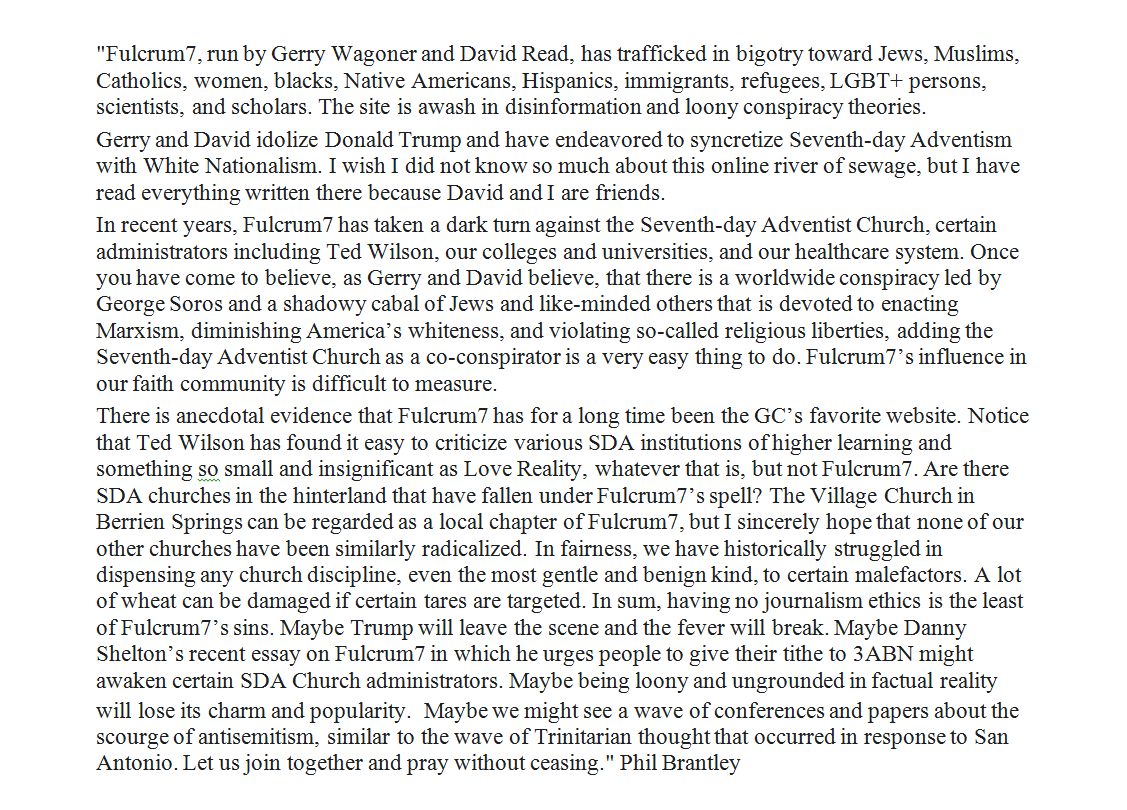 "Fulcrum7, run by Gerry Wagoner and David Read, has trafficked in bigotry toward Jews, Muslims, Catholics, women, blacks, Native Americans, Hispanics, immigrants, refugees, LGBT+ persons, scientists, and scholars. The site is awash in disinformation and loony conspiracy theories.

Gerry and David idolize Donald Trump and have endeavored to syncretize Seventh-day Adventism with White Nationalism. I wish I did not know so much about this online river of sewage, but I have read everything written there because David and I are friends.

In recent years, Fulcrum7 has taken a dark turn against the Seventh-day Adventist Church, certain administrators including Ted Wilson, our colleges and universities, and our healthcare system. Once you have come to believe, as Gerry and David believe, that there is a worldwide conspiracy led by George Soros and a shadowy cabal of Jews and like-minded others that is devoted to enacting Marxism, diminishing America's whiteness, and violating so-called religious liberties, adding the Seventh-day Adventist Church as a co-conspirator is a very easy thing to do. Fulcrum7's influence in our faith community is difficult to measure.

There is anecdotal evidence that Fulcrum7 has for a long time been the GC's favorite website. Notice that Ted Wilson has found it easy to criticize various SDA institutions of higher learning and something so small and insignificant as Love Reality, whatever that is, but not Fulcrum7. Are there SDA churches in the hinterland that have fallen under Fulcrum7's spell? The Village Church in Berrien Springs can be regarded as a local chapter of Fulcrum7, but I sincerely hope that none of our other churches have been similarly radicalized. In fairness, we have historically struggled in dispensing any church discipline, even the most gentle and benign kind, to certain malefactors. A lot of wheat can be damaged if certain tares are targeted. In sum, having no journalism ethics is the least of Fulcrum7's sins. Maybe Trump will leave the scene and the fever will break. Maybe Danny Shelton's recent essay on Fulcrum7 in which he urges people to give their tithe to 3ABN might awaken certain SDA Church administrators. Maybe being loony and ungrounded in factual reality will lose its charm and popularity. Maybe we might see a wave of conferences and papers about the scourge of antisemitism, similar to the wave of Trinitarian thought that occurred in response to San Antonio. Let us join together and pray without ceasing." Phil Brantley